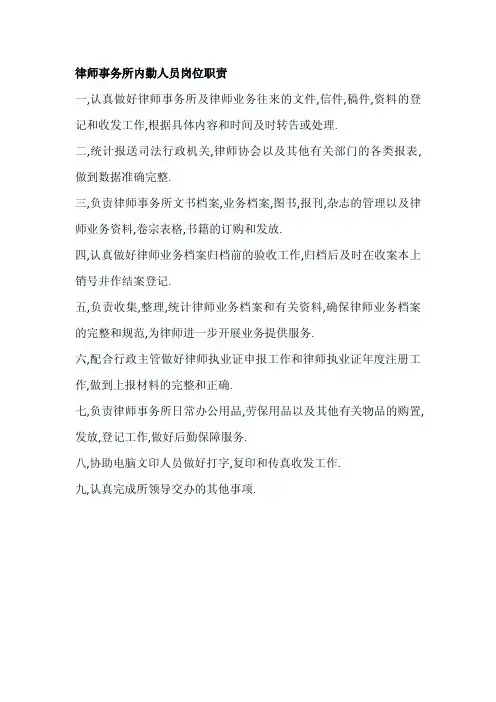 律师事务所内勤人员岗位职责

一,认真做好律师事务所及律师业务往来的文件,信件,稿件,资料的登记和收发工作,根据具体内容和时间及时转告或处理.

二,统计报送司法行政机关,律师协会以及其他有关部门的各类报表,做到数据准确完整.

三,负责律师事务所文书档案,业务档案,图书,报刊,杂志的管理以及律师业务资料,卷宗表格,书籍的订购和发放.

四,认真做好律师业务档案归档前的验收工作,归档后及时在收案本上销号并作结案登记.

五,负责收集,整理,统计律师业务档案和有关资料,确保律师业务档案的完整和规范,为律师进一步开展业务提供服务.

六,配合行政主管做好律师执业证申报工作和律师执业证年度注册工作,做到上报材料的完整和正确.

七,负责律师事务所日常办公用品,劳保用品以及其他有关物品的购置,发放,登记工作,做好后勤保障服务.

八,协助电脑文印人员做好打字,复印和传真收发工作.

九,认真完成所领导交办的其他事项.